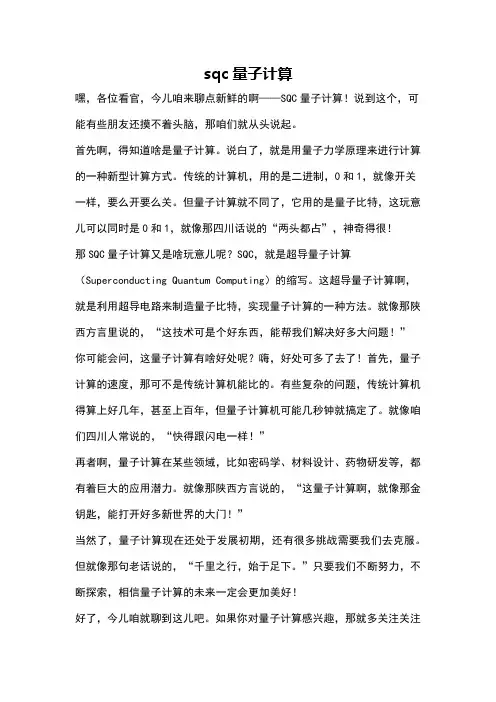 sqc 量子计算

嘿，各位看官，今儿咱来聊点新鲜的啊——SQC 量子计算！说到这个，可能有些朋友还摸不着头脑，那咱们就从头说起。

首先啊，得知道啥是量子计算。说白了，就是用量子力学原理来进行计算的一种新型计算方式。传统的计算机，用的是二进制，0 和 1，就像开关一样，要么开要么关。但量子计算就不同了，它用的是量子比特，这玩意儿可以同时是 0 和 1，就像那四川话说的“两头都占”，神奇得很！

那 SQC 量子计算又是啥玩意儿呢？SQC，就是超导量子计算（Superconducting Quantum Computing）的缩写。这超导量子计算啊，就是利用超导电路来制造量子比特，实现量子计算的一种方法。就像那陕西方言里说的，“这技术可是个好东西，能帮我们解决好多大问题！”

你可能会问，这量子计算有啥好处呢？嗨，好处可多了去了！首先，量子计算的速度，那可不是传统计算机能比的。有些复杂的问题，传统计算机得算上好几年，甚至上百年，但量子计算机可能几秒钟就搞定了。就像咱们四川人常说的，“快得跟闪电一样！”

再者啊，量子计算在某些领域，比如密码学、材料设计、药物研发等，都有着巨大的应用潜力。就像那陕西方言说的，“这量子计算啊，就像那金钥匙，能打开好多新世界的大门！”

当然了，量子计算现在还处于发展初期，还有很多挑战需要我们去克服。但就像那句老话说的，“千里之行，始于足下。”只要我们不断努力，不断探索，相信量子计算的未来一定会更加美好！

好了，今儿咱就聊到这儿吧。如果你对量子计算感兴趣，那就多关注关注